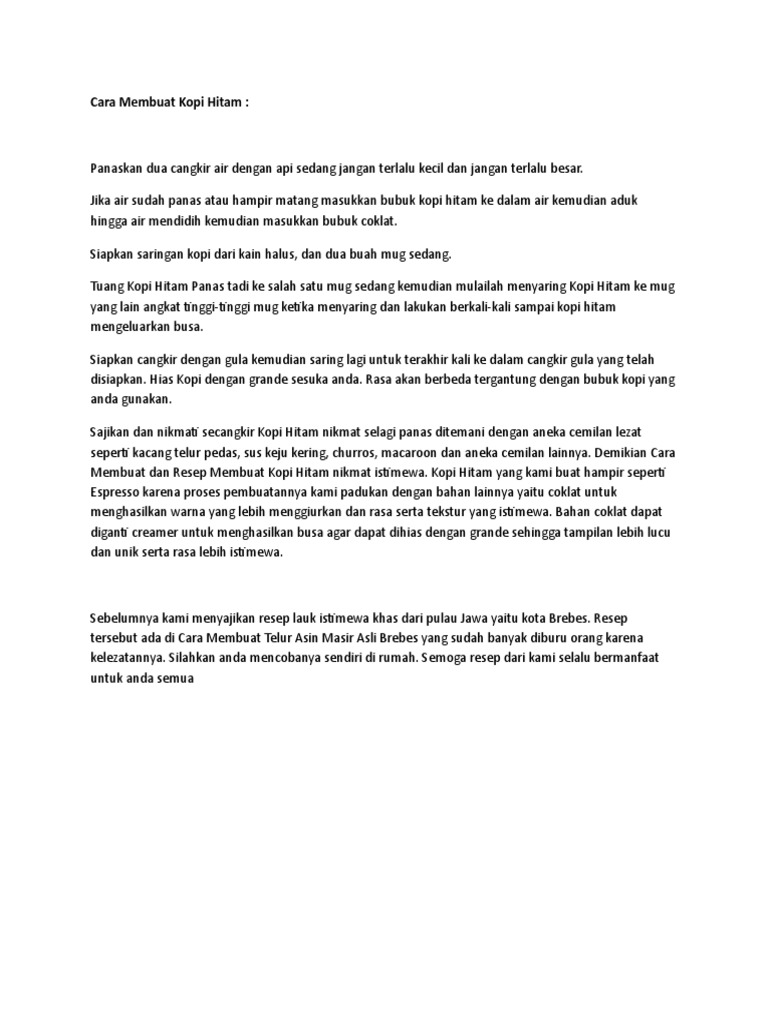 Cara Membuat Kopi Hitam :

Panaskan dua cangkir air dengan api sedang jangan terlalu kecil dan jangan terlalu besar.

Jika air sudah panas atau hampir matang masukkan bubuk kopi hitam ke dalam air kemudian aduk hingga air mendidih kemudian masukkan bubuk coklat.

Siapkan saringan kopi dari kain halus, dan dua buah mug sedang.

Tuang Kopi Hitam Panas tadi ke salah satu mug sedang kemudian mulailah menyaring Kopi Hitam ke mug yang lain angkat tinggi-tinggi mug ketika menyaring dan lakukan berkali-kali sampai kopi hitam mengeluarkan busa.

Siapkan cangkir dengan gula kemudian saring lagi untuk terakhir kali ke dalam cangkir gula yang telah disiapkan. Hias Kopi dengan grande sesuka anda. Rasa akan berbeda tergantung dengan bubuk kopi yang anda gunakan.

Sajikan dan nikmati secangkir Kopi Hitam nikmat selagi panas ditemani dengan aneka cemilan lezat seperti kacang telur pedas, sus keju kering, churros, macaroon dan aneka cemilan lainnya. Demikian Cara Membuat dan Resep Membuat Kopi Hitam nikmat istimewa. Kopi Hitam yang kami buat hampir seperti Espresso karena proses pembuatannya kami padukan dengan bahan lainnya yaitu coklat untuk menghasilkan warna yang lebih menggiurkan dan rasa serta tekstur yang istimewa. Bahan coklat dapat diganti creamer untuk menghasilkan busa agar dapat dihias dengan grande sehingga tampilan lebih lucu dan unik serta rasa lebih istimewa.

Sebelumnya kami menyajikan resep lauk istimewa khas dari pulau Jawa yaitu kota Brebes. Resep tersebut ada di Cara Membuat Telur Asin Masir Asli Brebes yang sudah banyak diburu orang karena kelezatannya. Silahkan anda mencobanya sendiri di rumah. Semoga resep dari kami selalu bermanfaat untuk anda semua